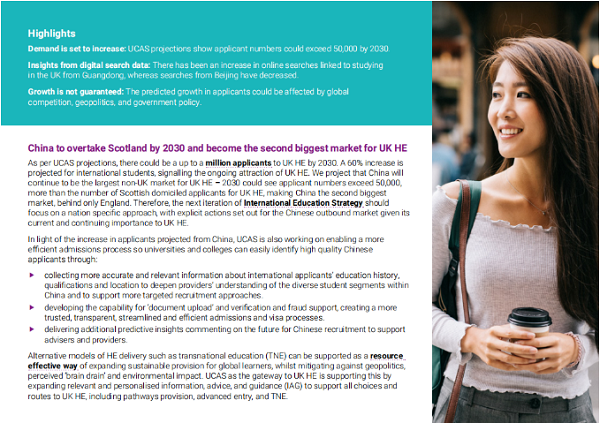 Highlights

Demand is set to increase: UCAS projections show applicant numbers could exceed 50,000 by 2030.

Insights from digital search data: There has been an increase in online searches linked to studying in the UK from Guangdong, whereas searches from Beijing have decreased.

Growth is not guaranteed: The predicted growth in applicants could be affected by global competition, geopolitics, and government policy.

China to overtake Scotland by 2030 and become the second biggest market for UK HE

As per UCAS projections, there could be a up to a million applicants to UK HE by 2030. A 60% increase is projected for international students, signalling the ongoing attraction of UK HE. We project that China will continue to be the largest non-UK market for UK HE – 2030 could see applicant numbers exceed 50,000, more than the number of Scottish domiciled applicants for UK HE, making China the second biggest market, behind only England. Therefore, the next iteration of International Education Strategy should focus on a nation specific approach, with explicit actions set out for the Chinese outbound market given its current and continuing importance to UK HE.

In light of the increase in applicants projected from China, UCAS is also working on enabling a more efficient admissions process so universities and colleges can easily identify high quality Chinese applicants through:

▸ collecting more accurate and relevant information about international applicants' education history, qualifications and location to deepen providers' understanding of the diverse student segments within China and to support more targeted recruitment approaches.
▸ developing the capability for 'document upload' and verification and fraud support, creating a more trusted, transparent, streamlined and efficient admissions and visa processes.
▸ delivering additional predictive insights commenting on the future for Chinese recruitment to support advisers and providers.

Alternative models of HE delivery such as transnational education (TNE) can be supported as a resource effective way of expanding sustainable provision for global learners, whilst mitigating against geopolitics, perceived 'brain drain' and environmental impact. UCAS as the gateway to UK HE is supporting this by expanding relevant and personalised information, advice, and guidance (IAG) to support all choices and routes to UK HE, including pathways provision, advanced entry, and TNE.